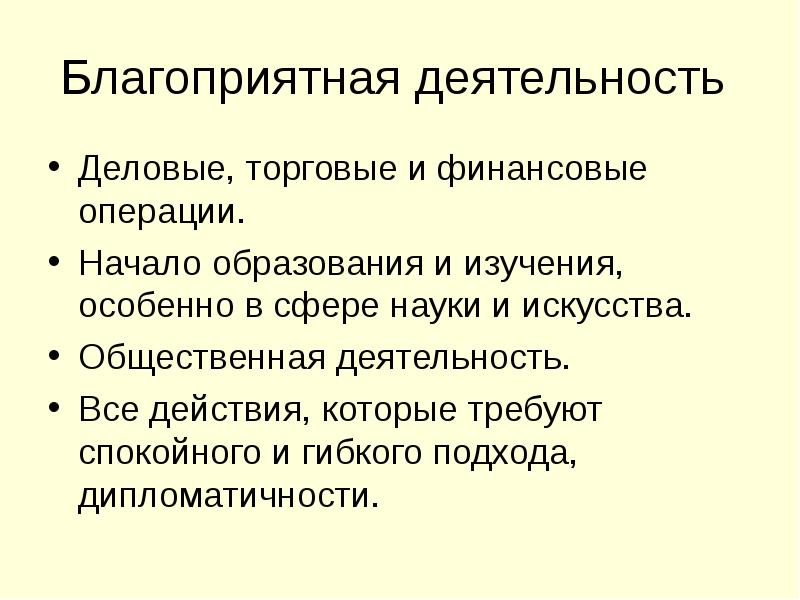 Благоприятная деятельность

• Деловые, торговые и финансовые операции.
• Начало образования и изучения, особенно в сфере науки и искусства.
• Общественная деятельность.
• Все действия, которые требуют спокойного и гибкого подхода, дипломатичности.